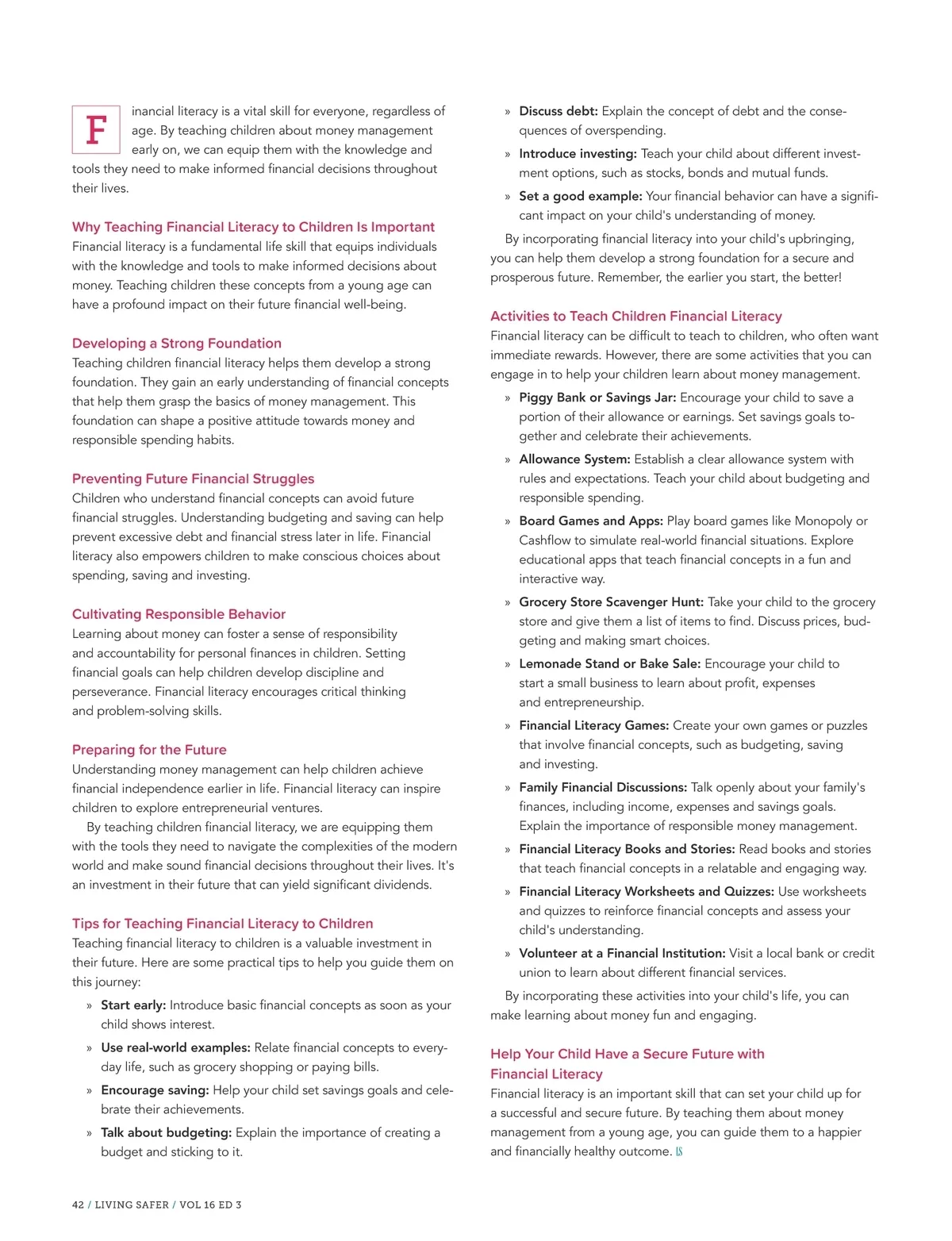 Financial literacy is a vital skill for everyone, regardless of age. By teaching children about money management early on, we can equip them with the knowledge and tools they need to make informed financial decisions throughout their lives.

Why Teaching Financial Literacy to Children Is Important
Financial literacy is a fundamental life skill that equips individuals with the knowledge and tools to make informed decisions about money. Teaching children these concepts from a young age can have a profound impact on their future financial well-being.

Developing a Strong Foundation
Teaching children financial literacy helps them develop a strong foundation. They gain an early understanding of financial concepts that help them grasp the basics of money management. This foundation can shape a positive attitude towards money and responsible spending habits.

Preventing Future Financial Struggles
Children who understand financial concepts can avoid future financial struggles. Understanding budgeting and saving can help prevent excessive debt and financial stress later in life. Financial literacy also empowers children to make conscious choices about spending, saving and investing.

Cultivating Responsible Behavior
Learning about money can foster a sense of responsibility and accountability for personal finances in children. Setting financial goals can help children develop discipline and perseverance. Financial literacy encourages critical thinking and problem-solving skills.

Preparing for the Future
Understanding money management can help children achieve financial independence earlier in life. Financial literacy can inspire children to explore entrepreneurial ventures.

By teaching children financial literacy, we are equipping them with the tools they need to navigate the complexities of the modern world and make sound financial decisions throughout their lives. It's an investment in their future that can yield significant dividends.

Tips for Teaching Financial Literacy to Children
Teaching financial literacy to children is a valuable investment in their future. Here are some practical tips to help you guide them on this journey:

» Start early: Introduce basic financial concepts as soon as your child shows interest.
» Use real-world examples: Relate financial concepts to everyday life, such as grocery shopping or paying bills.
» Encourage saving: Help your child set savings goals and celebrate their achievements.
» Talk about budgeting: Explain the importance of creating a budget and sticking to it.
» Discuss debt: Explain the concept of debt and the consequences of overspending.
» Introduce investing: Teach your child about different investment options, such as stocks, bonds and mutual funds.
» Set a good example: Your financial behavior can have a significant impact on your child's understanding of money.

By incorporating financial literacy into your child's upbringing, you can help them develop a strong foundation for a secure and prosperous future. Remember, the earlier you start, the better!

Activities to Teach Children Financial Literacy
Financial literacy can be difficult to teach to children, who often want immediate rewards. However, there are some activities that you can engage in to help your children learn about money management.

» Piggy Bank or Savings Jar: Encourage your child to save a portion of their allowance or earnings. Set savings goals together and celebrate their achievements.
» Allowance System: Establish a clear allowance system with rules and expectations. Teach your child about budgeting and responsible spending.
» Board Games and Apps: Play board games like Monopoly or Cashflow to simulate real-world financial situations. Explore educational apps that teach financial concepts in a fun and interactive way.
» Grocery Store Scavenger Hunt: Take your child to the grocery store and give them a list of items to find. Discuss prices, budgeting and making smart choices.
» Lemonade Stand or Bake Sale: Encourage your child to start a small business to learn about profit, expenses and entrepreneurship.
» Financial Literacy Games: Create your own games or puzzles that involve financial concepts, such as budgeting, saving and investing.
» Family Financial Discussions: Talk openly about your family's finances, including income, expenses and savings goals. Explain the importance of responsible money management.
» Financial Literacy Books and Stories: Read books and stories that teach financial concepts in a relatable and engaging way.
» Financial Literacy Worksheets and Quizzes: Use worksheets and quizzes to reinforce financial concepts and assess your child's understanding.
» Volunteer at a Financial Institution: Visit a local bank or credit union to learn about different financial services.

By incorporating these activities into your child's life, you can make learning about money fun and engaging.

Help Your Child Have a Secure Future with Financial Literacy
Financial literacy is an important skill that can set your child up for a successful and secure future. By teaching them about money management from a young age, you can guide them to a happier and financially healthy outcome. LS

42 / LIVING SAFER / VOL 16 ED 3